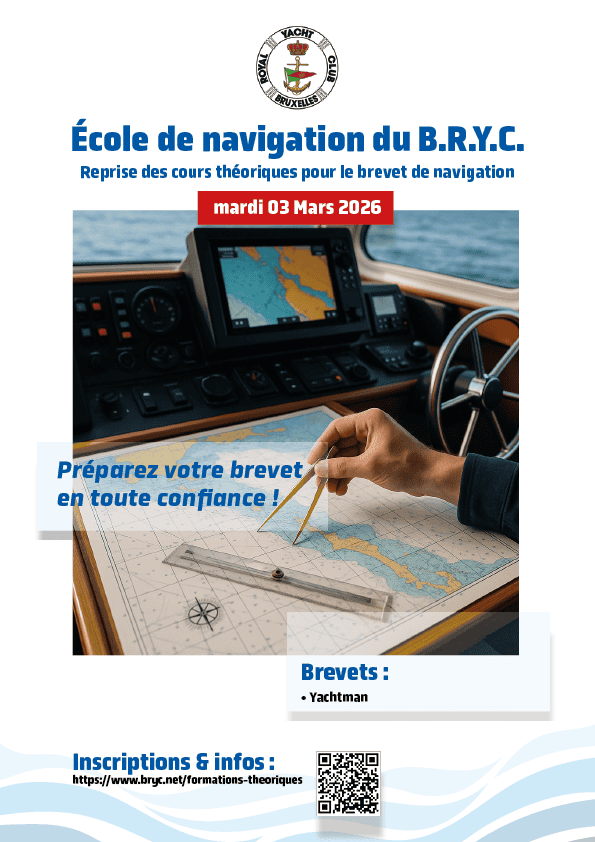 ROYAL YACHT CLUB BRUXELLES

École de navigation du B.R.Y.C.

Reprise des cours théoriques pour le brevet de navigation

mardi 03 Mars 2026

Préparez votre brevet en toute confiance !

Brevets :

• Yachtman

Inscriptions & infos :
https://www.bryc.net/formations-theoriques